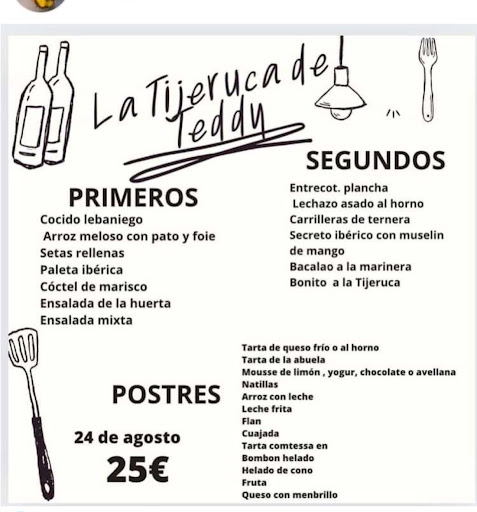 La Tijeruca de Teddy

PRIMEROS
Cocido lebaniego
Arroz meloso con pato y foie
Setas rellenas
Paleta ibérica
Cóctel de marisco
Ensalada de la huerta
Ensalada mixta

SEGUNDOS
Entrecot. plancha
Lechazo asado al horno
Carrilleras de ternera
Secreto ibérico con muselin de mango
Bacalao a la marinera
Bonito a la Tijeruca

POSTRES
24 de agosto
25€

Tarta de queso frío o al horno
Tarta de la abuela
Mousse de limón , yogur, chocolate o avellana
Natillas
Arroz con leche
Leche frita
Flan
Cuajada
Tarta comtessa en
Bombon helado
Helado de cono
Fruta
Queso con menbrillo